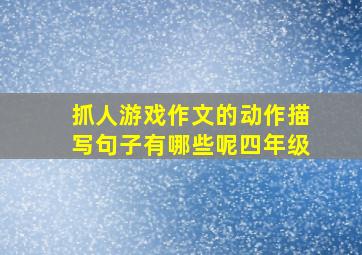 抓人游戏作文的动作描写句子有哪些呢四年级